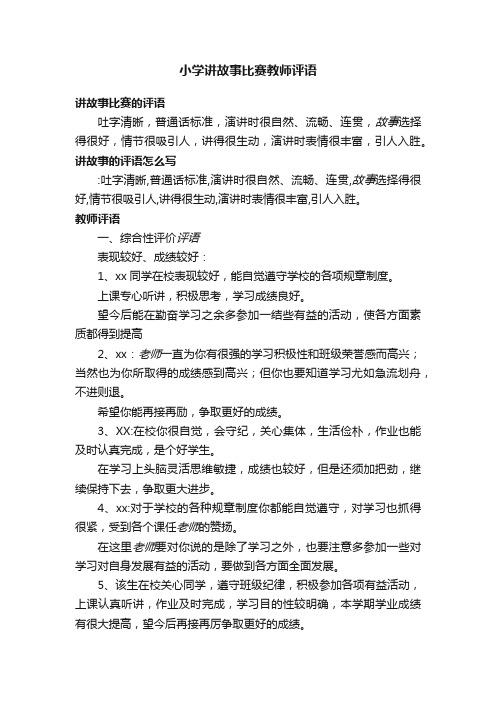 小学讲故事比赛教师评语

讲故事比赛的评语

吐字清晰，普通话标准，演讲时很自然、流畅、连贯，故事选择得很好，情节很吸引人，讲得很生动，演讲时表情很丰富，引人入胜。

讲故事的评语怎么写

:吐字清晰,普通话标准,演讲时很自然、流畅、连贯,故事选择得很好,情节很吸引人,讲得很生动,演讲时表情很丰富,引人入胜。

教师评语

一、综合性评价评语

表现较好、成绩较好：

1、xx 同学在校表现较好，能自觉遵守学校的各项规章制度。

上课专心听讲，积极思考，学习成绩良好。

望今后能在勤奋学习之余多参加一结些有益的活动，使各方面素质都得到提高

2、xx：老师一直为你有很强的学习积极性和班级荣誉感而高兴；当然也为你所取得的成绩感到高兴；但你也要知道学习尤如急流划舟，不进则退。

希望你能再接再励，争取更好的成绩。

3、XX:在校你很自觉，会守纪，关心集体，生活俭朴，作业也能及时认真完成，是个好学生。

在学习上头脑灵活思维敏捷，成绩也较好，但是还须加把劲，继续保持下去，争取更大进步。

4、xx:对于学校的各种规章制度你都能自觉遵守，对学习也抓得很紧，受到各个课任老师的赞扬。

在这里老师要对你说的是除了学习之外，也要注意多参加一些对学习对自身发展有益的活动，要做到各方面全面发展。

5、该生在校关心同学，遵守班级纪律，积极参加各项有益活动，上课认真听讲，作业及时完成，学习目的性较明确，本学期学业成绩有很大提高，望今后再接再厉争取更好的成绩。